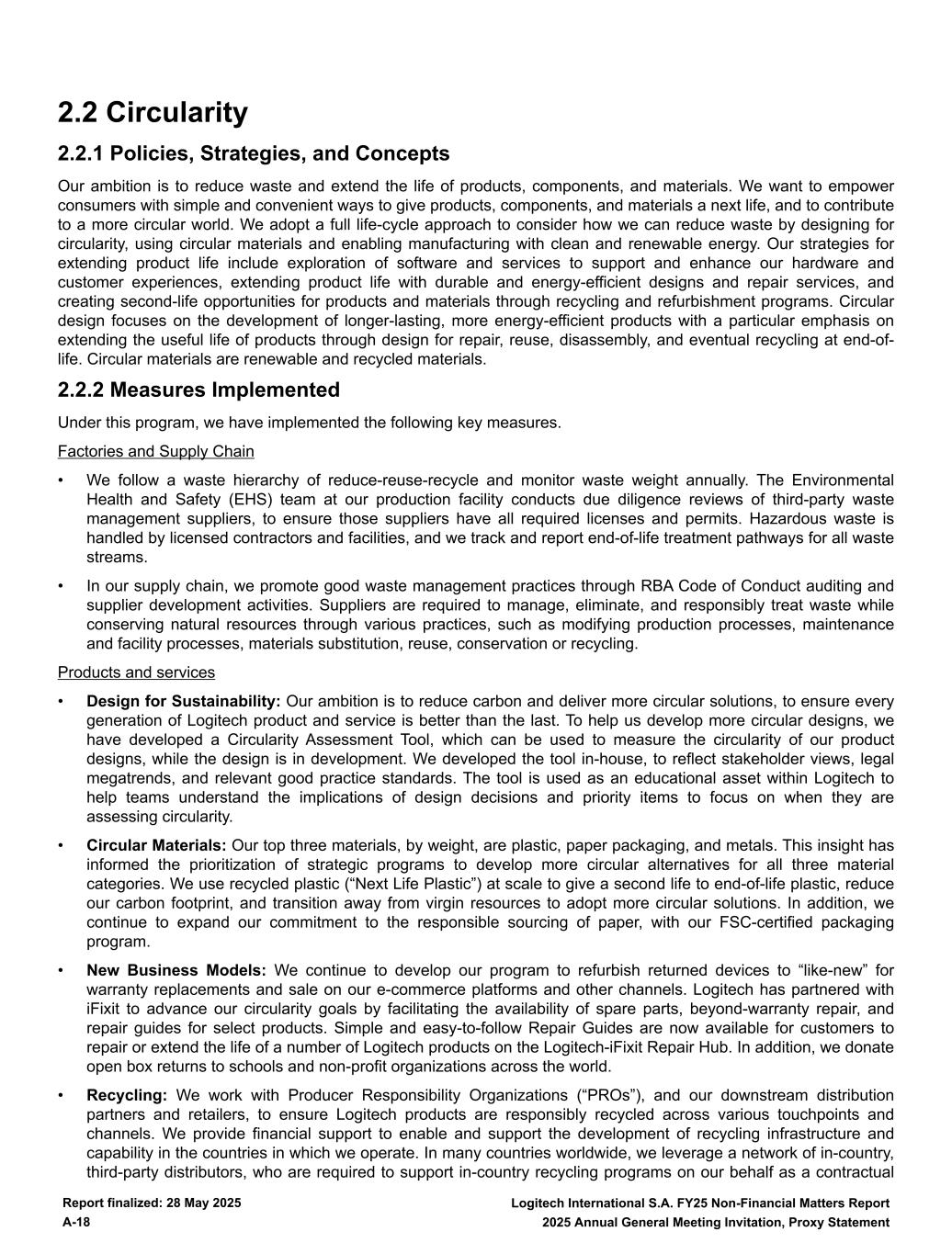 2.2 Circularity

2.2.1 Policies, Strategies, and Concepts

Our ambition is to reduce waste and extend the life of products, components, and materials. We want to empower consumers with simple and convenient ways to give products, components, and materials a next life, and to contribute to a more circular world. We adopt a full life-cycle approach to consider how we can reduce waste by designing for circularity, using circular materials and enabling manufacturing with clean and renewable energy. Our strategies for extending product life include exploration of software and services to support and enhance our hardware and customer experiences, extending product life with durable and energy-efficient designs and repair services, and creating second-life opportunities for products and materials through recycling and refurbishment programs. Circular design focuses on the development of longer-lasting, more energy-efficient products with a particular emphasis on extending the useful life of products through design for repair, reuse, disassembly, and eventual recycling at end-of-life. Circular materials are renewable and recycled materials.

2.2.2 Measures Implemented

Under this program, we have implemented the following key measures.

Factories and Supply Chain

• We follow a waste hierarchy of reduce-reuse-recycle and monitor waste weight annually. The Environmental Health and Safety (EHS) team at our production facility conducts due diligence reviews of third-party waste management suppliers, to ensure those suppliers have all required licenses and permits. Hazardous waste is handled by licensed contractors and facilities, and we track and report end-of-life treatment pathways for all waste streams.

• In our supply chain, we promote good waste management practices through RBA Code of Conduct auditing and supplier development activities. Suppliers are required to manage, eliminate, and responsibly treat waste while conserving natural resources through various practices, such as modifying production processes, maintenance and facility processes, materials substitution, reuse, conservation or recycling.

Products and services

• Design for Sustainability: Our ambition is to reduce carbon and deliver more circular solutions, to ensure every generation of Logitech product and service is better than the last. To help us develop more circular designs, we have developed a Circularity Assessment Tool, which can be used to measure the circularity of our product designs, while the design is in development. We developed the tool in-house, to reflect stakeholder views, legal megatrends, and relevant good practice standards. The tool is used as an educational asset within Logitech to help teams understand the implications of design decisions and priority items to focus on when they are assessing circularity.

• Circular Materials: Our top three materials, by weight, are plastic, paper packaging, and metals. This insight has informed the prioritization of strategic programs to develop more circular alternatives for all three material categories. We use recycled plastic (“Next Life Plastic”) at scale to give a second life to end-of-life plastic, reduce our carbon footprint, and transition away from virgin resources to adopt more circular solutions. In addition, we continue to expand our commitment to the responsible sourcing of paper, with our FSC-certified packaging program.

• New Business Models: We continue to develop our program to refurbish returned devices to “like-new” for warranty replacements and sale on our e-commerce platforms and other channels. Logitech has partnered with iFixit to advance our circularity goals by facilitating the availability of spare parts, beyond-warranty repair, and repair guides for select products. Simple and easy-to-follow Repair Guides are now available for customers to repair or extend the life of a number of Logitech products on the Logitech-iFixit Repair Hub. In addition, we donate open box returns to schools and non-profit organizations across the world.

• Recycling: We work with Producer Responsibility Organizations (“PROs”), and our downstream distribution partners and retailers, to ensure Logitech products are responsibly recycled across various touchpoints and channels. We provide financial support to enable and support the development of recycling infrastructure and capability in the countries in which we operate. In many countries worldwide, we leverage a network of in-country, third-party distributors, who are required to support in-country recycling programs on our behalf as a contractual

Report finalized: 28 May 2025
A-18

Logitech International S.A. FY25 Non-Financial Matters Report
2025 Annual General Meeting Invitation, Proxy Statement